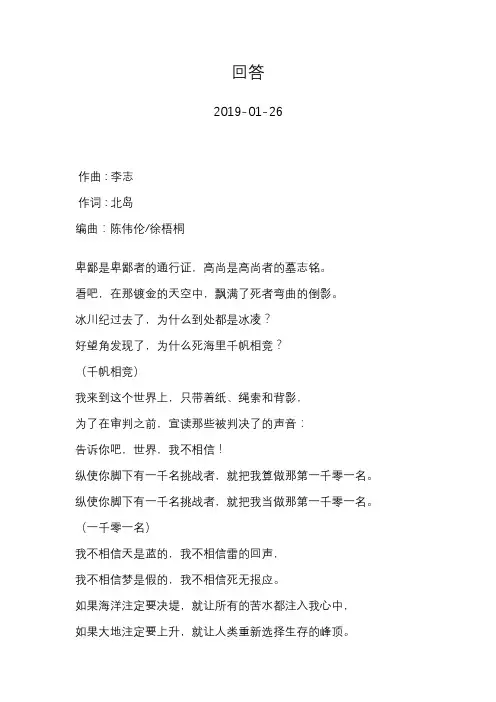 回答

2019-01-26

作曲：李志

作词：北岛

编曲：陈伟伦/徐梧桐

卑鄙是卑鄙者的通行证，高尚是高尚者的墓志铭。

看吧，在那镀金的天空中，飘满了死者弯曲的倒影。

冰川纪过去了，为什么到处都是冰凌？

好望角发现了，为什么死海里千帆相竞？

（千帆相竞）

我来到这个世界上，只带着纸、绳索和背影，

为了在审判之前，宣读那些被判决了的声音：

告诉你吧，世界，我不相信！

纵使你脚下有一千名挑战者，就把我算做那第一千零一名。

纵使你脚下有一千名挑战者，就把我当做那第一千零一名。

（一千零一名）

我不相信天是蓝的，我不相信雷的回声，

我不相信梦是假的，我不相信死无报应。

如果海洋注定要决堤，就让所有的苦水都注入我心中，

如果大地注定要上升，就让人类重新选择生存的峰顶。